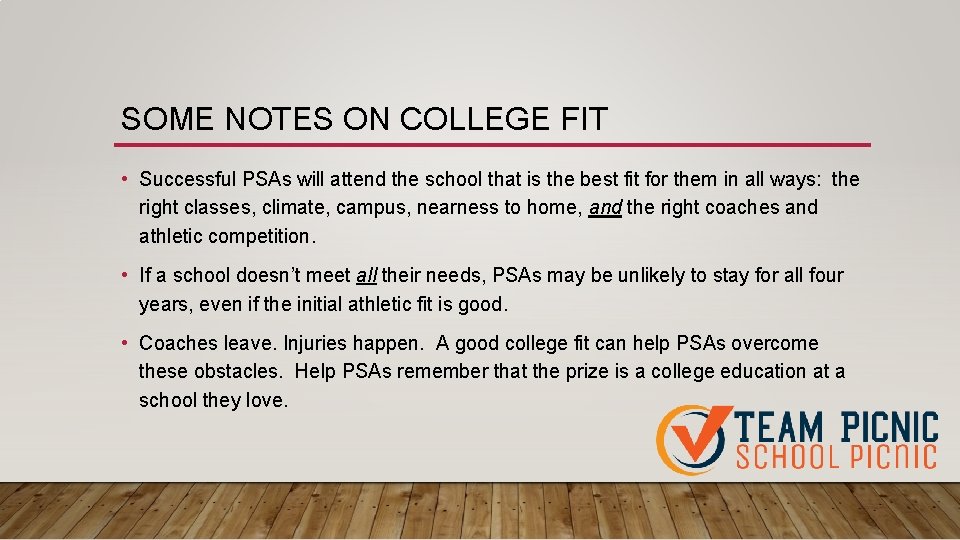 SOME NOTES ON COLLEGE FIT

• Successful PSAs will attend the school that is the best fit for them in all ways: the right classes, climate, campus, nearness to home, and the right coaches and athletic competition.

• If a school doesn't meet all their needs, PSAs may be unlikely to stay for all four years, even if the initial athletic fit is good.

• Coaches leave. Injuries happen. A good college fit can help PSAs overcome these obstacles. Help PSAs remember that the prize is a college education at a school they love.

TEAM PICNIC
SCHOOL PICNIC